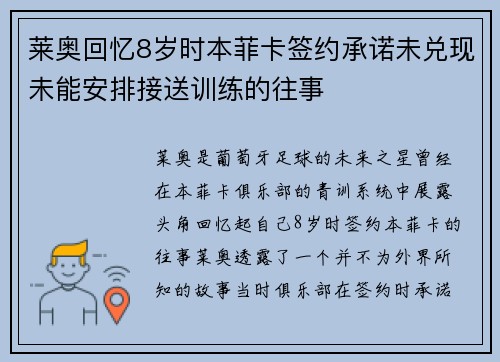 莱奥回忆8岁时本菲卡签约承诺未兑现未能安排接送训练的往事

莱奥是葡萄牙足球的未来之星曾经在本菲卡俱乐部的青训系统中展露头角回忆起自己8岁时签约本菲卡的往事莱奥透露了一个并不为外界所知的故事当时俱乐部在签约时承诺